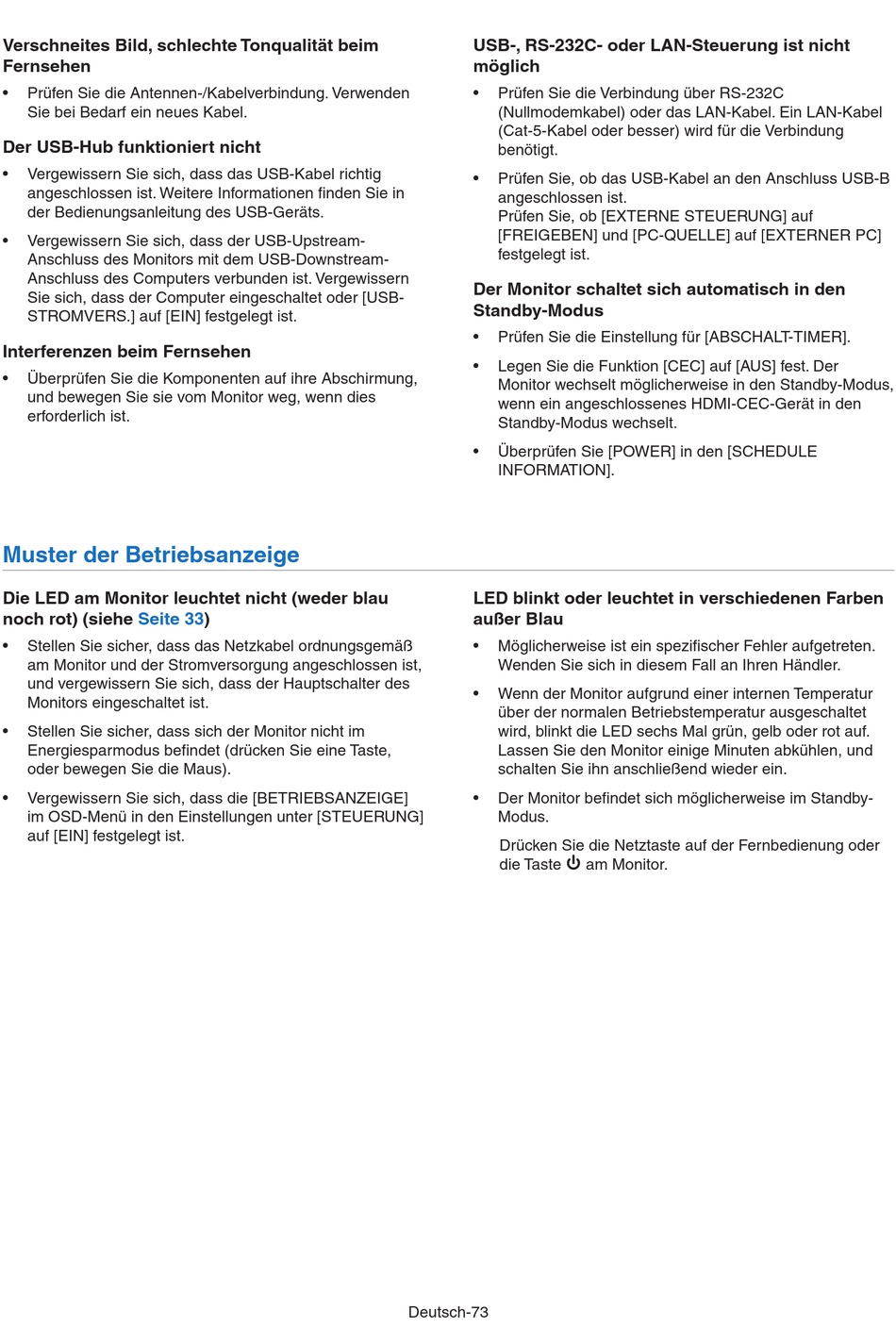 Verschneites Bild, schlechte Tonqualität beim Fernsehen

• Prüfen Sie die Antennen-/Kabelverbindung. Verwenden Sie bei Bedarf ein neues Kabel.

Der USB-Hub funktioniert nicht

• Vergewissern Sie sich, dass das USB-Kabel richtig angeschlossen ist. Weitere Informationen finden Sie in der Bedienungsanleitung des USB-Geräts.

• Vergewissern Sie sich, dass der USB-Upstream-Anschluss des Monitors mit dem USB-Downstream-Anschluss des Computers verbunden ist. Vergewissern Sie sich, dass der Computer eingeschaltet oder [USB-STROMVERS.] auf [EIN] festgelegt ist.

Interferenzen beim Fernsehen

• Überprüfen Sie die Komponenten auf ihre Abschirmung, und bewegen Sie sie vom Monitor weg, wenn dies erforderlich ist.

USB-, RS-232C- oder LAN-Steuerung ist nicht möglich

• Prüfen Sie die Verbindung über RS-232C (Nullmodemkabel) oder das LAN-Kabel. Ein LAN-Kabel (Cat-5-Kabel oder besser) wird für die Verbindung benötigt.

• Prüfen Sie, ob das USB-Kabel an den Anschluss USB-B angeschlossen ist.
Prüfen Sie, ob [EXTERNE STEUERUNG] auf [FREIGEBEN] und [PC-QUELLE] auf [EXTERNER PC] festgelegt ist.

Der Monitor schaltet sich automatisch in den Standby-Modus

• Prüfen Sie die Einstellung für [ABSCHALT-TIMER].

• Legen Sie die Funktion [CEC] auf [AUS] fest. Der Monitor wechselt möglicherweise in den Standby-Modus, wenn ein angeschlossenes HDMI-CEC-Gerät in den Standby-Modus wechselt.

• Überprüfen Sie [POWER] in den [SCHEDULE INFORMATION].

Muster der Betriebsanzeige

Die LED am Monitor leuchtet nicht (weder blau noch rot) (siehe Seite 33)

• Stellen Sie sicher, dass das Netzkabel ordnungsgemäß am Monitor und der Stromversorgung angeschlossen ist, und vergewissern Sie sich, dass der Hauptschalter des Monitors eingeschaltet ist.

• Stellen Sie sicher, dass sich der Monitor nicht im Energiesparmodus befindet (drücken Sie eine Taste, oder bewegen Sie die Maus).

• Vergewissern Sie sich, dass die [BETRIEBSANZEIGE] im OSD-Menü in den Einstellungen unter [STEUERUNG] auf [EIN] festgelegt ist.

LED blinkt oder leuchtet in verschiedenen Farben außer Blau

• Möglicherweise ist ein spezifischer Fehler aufgetreten. Wenden Sie sich in diesem Fall an Ihren Händler.

• Wenn der Monitor aufgrund einer internen Temperatur über der normalen Betriebstemperatur ausgeschaltet wird, blinkt die LED sechs Mal grün, gelb oder rot auf. Lassen Sie den Monitor einige Minuten abkühlen, und schalten Sie ihn anschließend wieder ein.

• Der Monitor befindet sich möglicherweise im Standby-Modus.

Drücken Sie die Netztaste auf der Fernbedienung oder die Taste ⏻ am Monitor.

Deutsch-73